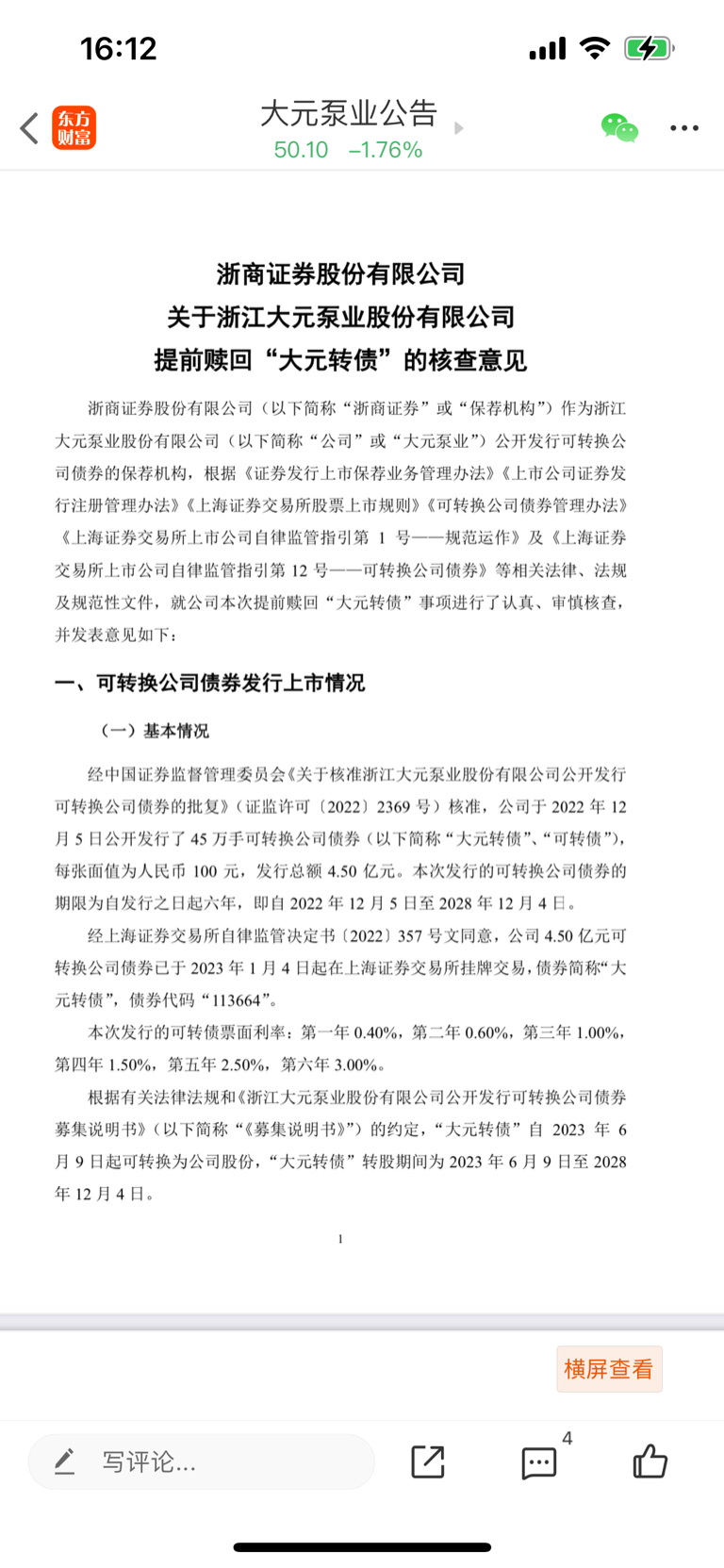 16:12

东方财富

大元泵业公告
50.10 –1.76%

浙商证券股份有限公司
关于浙江大元泵业股份有限公司
提前赎回“大元转债”的核查意见

浙商证券股份有限公司（以下简称“浙商证券”或“保荐机构”）作为浙江大元泵业股份有限公司（以下简称“公司”或“大元泵业”）公开发行可转换公司债券的保荐机构，根据《证券发行上市保荐业务管理办法》《上市公司证券发行注册管理办法》《上海证券交易所股票上市规则》《可转换公司债券管理办法》《上海证券交易所上市公司自律监管指引第 1 号——规范运作》及《上海证券交易所上市公司自律监管指引第 12 号——可转换公司债券》等相关法律、法规及规范性文件，就公司本次提前赎回“大元转债”事项进行了认真、审慎核查，并发表意见如下：

一、可转换公司债券发行上市情况

（一）基本情况

经中国证券监督管理委员会《关于核准浙江大元泵业股份有限公司公开发行可转换公司债券的批复》（证监许可〔2022〕2369 号）核准，公司于 2022 年 12 月 5 日公开发行了 45 万手可转换公司债券（以下简称“大元转债”、“可转债”），每张面值为人民币 100 元，发行总额 4.50 亿元。本次发行的可转换公司债券的期限为自发行之日起六年，即自 2022 年 12 月 5 日至 2028 年 12 月 4 日。

经上海证券交易所自律监管决定书〔2022〕357 号文同意，公司 4.50 亿元可转换公司债券已于 2023 年 1 月 4 日起在上海证券交易所挂牌交易，债券简称“大元转债”，债券代码“113664”。

本次发行的可转债票面利率：第一年 0.40%，第二年 0.60%，第三年 1.00%，第四年 1.50%，第五年 2.50%，第六年 3.00%。

根据有关法律法规和《浙江大元泵业股份有限公司公开发行可转换公司债券募集说明书》（以下简称“《募集说明书》”）的约定，“大元转债”自 2023 年 6 月 9 日起可转换为公司股份，“大元转债”转股期间为 2023 年 6 月 9 日至 2028 年 12 月 4 日。

1

横屏查看

写评论...

4